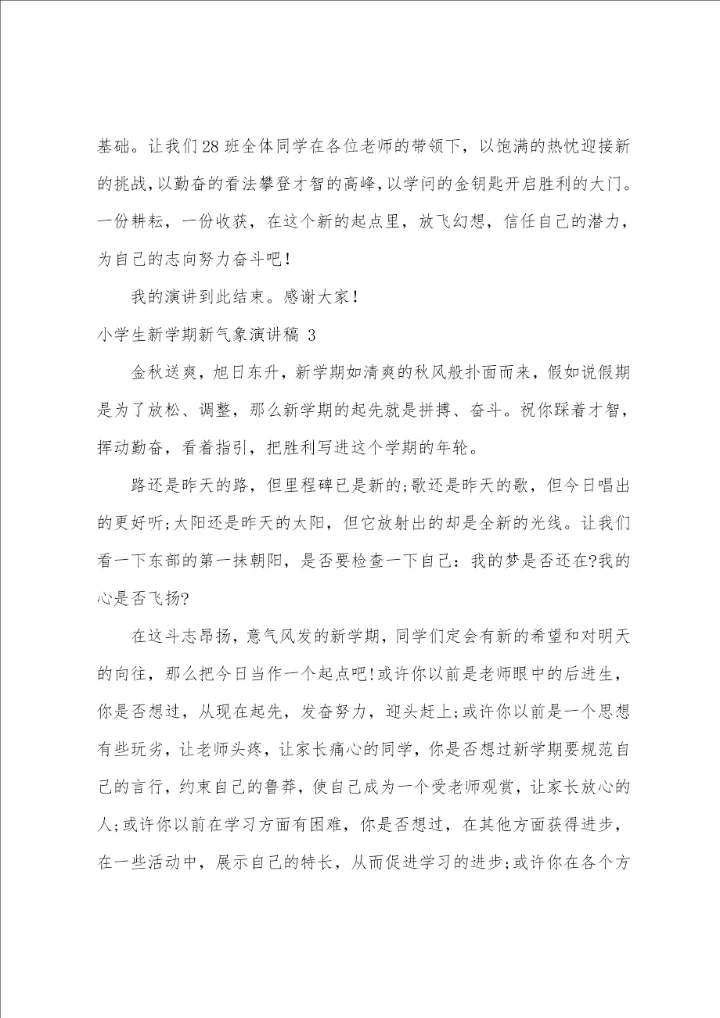 基础。让我们28班全体同学在各位老师的带领下，以饱满的热忱迎接新的挑战，以勤奋的看法攀登才智的高峰，以学问的金钥匙开启胜利的大门。一份耕耘，一份收获，在这个新的起点里，放飞幻想，信任自己的潜力，为自己的志向努力奋斗吧！

我的演讲到此结束。感谢大家！

小学生新学期新气象演讲稿 3

金秋送爽，旭日东升，新学期如清爽的秋风般扑面而来，假如说假期是为了放松、调整，那么新学期的起先就是拼搏、奋斗。祝你踩着才智，挥动勤奋，看着指引，把胜利写进这个学期的年轮。

路还是昨天的路，但里程碑已是新的;歌还是昨天的歌，但今日唱出的更好听;太阳还是昨天的太阳，但它放射出的却是全新的光线。让我们看一下东部的第一抹朝阳，是否要检查一下自己：我的梦是否还在?我的心是否飞扬?

在这斗志昂扬，意气风发的新学期，同学们定会有新的希望和对明天的向往，那么把今日当作一个起点吧!或许你以前是老师眼中的后进生，你是否想过，从现在起先，发奋努力，迎头赶上;或许你以前是一个思想有些玩劣，让老师头疼，让家长痛心的同学，你是否想过新学期要规范自己的言行，约束自己的鲁莽，使自己成为一个受老师观赏，让家长放心的人;或许你以前在学习方面有困难，你是否想过，在其他方面获得进步，在一些活动中，展示自己的特长，从而促进学习的进步;或许你在各个方